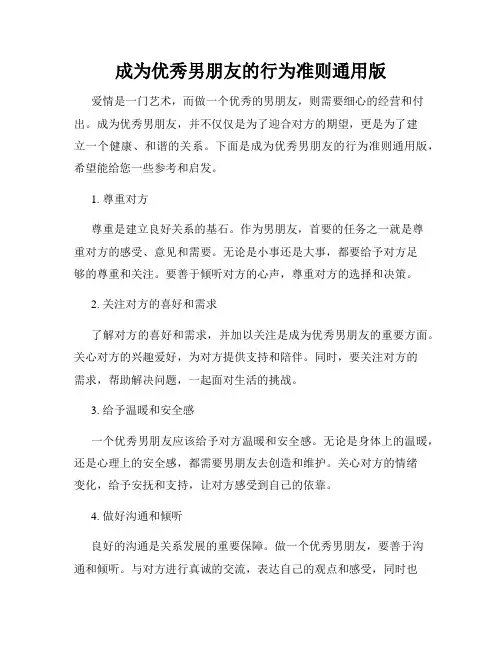 成为优秀男朋友的行为准则通用版

爱情是一门艺术，而做一个优秀的男朋友，则需要细心的经营和付出。成为优秀男朋友，并不仅仅是为了迎合对方的期望，更是为了建立一个健康、和谐的关系。下面是成为优秀男朋友的行为准则通用版，希望能给您一些参考和启发。

1. 尊重对方

尊重是建立良好关系的基石。作为男朋友，首要的任务之一就是尊重对方的感受、意见和需要。无论是小事还是大事，都要给予对方足够的尊重和关注。要善于倾听对方的心声，尊重对方的选择和决策。

2. 关注对方的喜好和需求

了解对方的喜好和需求，并加以关注是成为优秀男朋友的重要方面。关心对方的兴趣爱好，为对方提供支持和陪伴。同时，要关注对方的需求，帮助解决问题，一起面对生活的挑战。

3. 给予温暖和安全感

一个优秀男朋友应该给予对方温暖和安全感。无论是身体上的温暖，还是心理上的安全感，都需要男朋友去创造和维护。关心对方的情绪变化，给予安抚和支持，让对方感受到自己的依靠。

4. 做好沟通和倾听

良好的沟通是关系发展的重要保障。做一个优秀男朋友，要善于沟通和倾听。与对方进行真诚的交流，表达自己的观点和感受，同时也